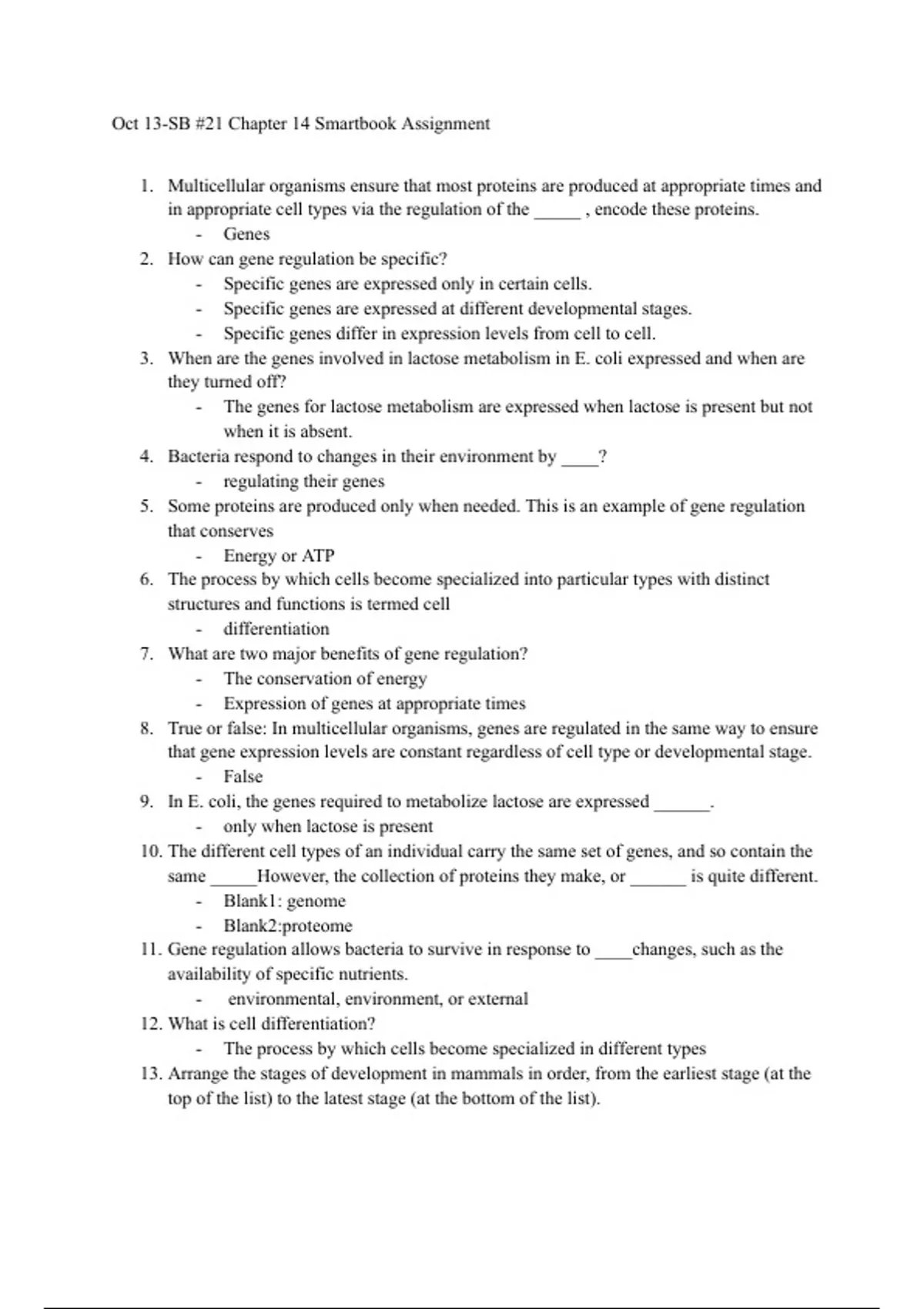 Oct 13-SB #21 Chapter 14 Smartbook Assignment

1. Multicellular organisms ensure that most proteins are produced at appropriate times and in appropriate cell types via the regulation of the _____ , encode these proteins.
- Genes
2. How can gene regulation be specific?
- Specific genes are expressed only in certain cells.
- Specific genes are expressed at different developmental stages.
- Specific genes differ in expression levels from cell to cell.
3. When are the genes involved in lactose metabolism in E. coli expressed and when are they turned off?
- The genes for lactose metabolism are expressed when lactose is present but not when it is absent.
4. Bacteria respond to changes in their environment by ____?
- regulating their genes
5. Some proteins are produced only when needed. This is an example of gene regulation that conserves
- Energy or ATP
6. The process by which cells become specialized into particular types with distinct structures and functions is termed cell
- differentiation
7. What are two major benefits of gene regulation?
- The conservation of energy
- Expression of genes at appropriate times
8. True or false: In multicellular organisms, genes are regulated in the same way to ensure that gene expression levels are constant regardless of cell type or developmental stage.
- False
9. In E. coli, the genes required to metabolize lactose are expressed ______.
- only when lactose is present
10. The different cell types of an individual carry the same set of genes, and so contain the same _____However, the collection of proteins they make, or ______ is quite different.
- Blank1: genome
- Blank2:proteome
11. Gene regulation allows bacteria to survive in response to ____changes, such as the availability of specific nutrients.
- environmental, environment, or external
12. What is cell differentiation?
- The process by which cells become specialized in different types
13. Arrange the stages of development in mammals in order, from the earliest stage (at the top of the list) to the latest stage (at the bottom of the list).